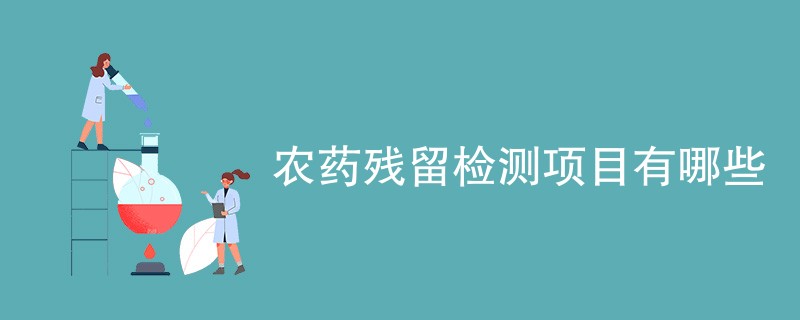 农药残留检测项目有哪些